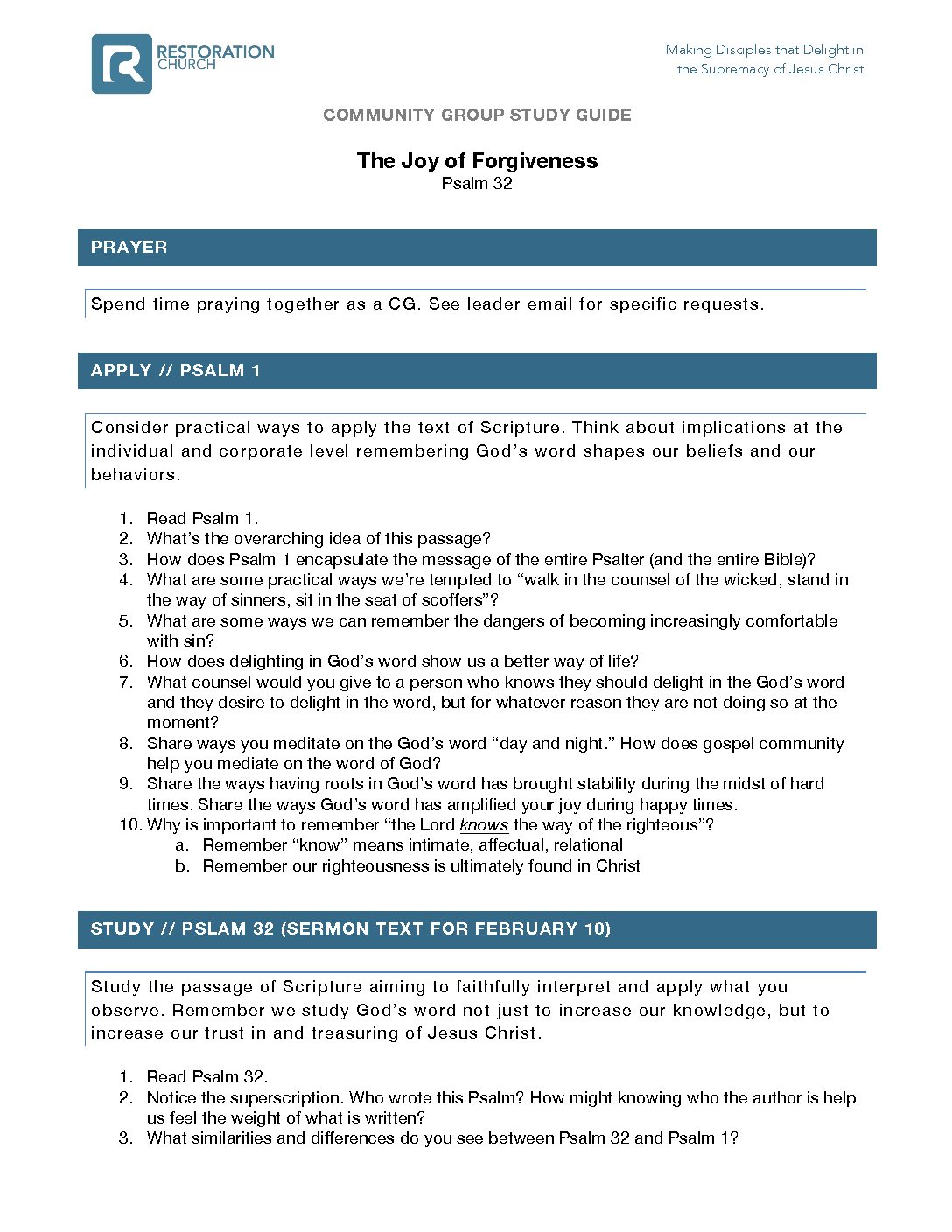 RESTORATION CHURCH

Making Disciples that Delight in
the Supremacy of Jesus Christ

COMMUNITY GROUP STUDY GUIDE

The Joy of Forgiveness
Psalm 32

PRAYER

Spend time praying together as a CG. See leader email for specific requests.

APPLY // PSALM 1

Consider practical ways to apply the text of Scripture. Think about implications at the individual and corporate level remembering God's word shapes our beliefs and our behaviors.

1. Read Psalm 1.
2. What's the overarching idea of this passage?
3. How does Psalm 1 encapsulate the message of the entire Psalter (and the entire Bible)?
4. What are some practical ways we're tempted to "walk in the counsel of the wicked, stand in the way of sinners, sit in the seat of scoffers"?
5. What are some ways we can remember the dangers of becoming increasingly comfortable with sin?
6. How does delighting in God's word show us a better way of life?
7. What counsel would you give to a person who knows they should delight in the God's word and they desire to delight in the word, but for whatever reason they are not doing so at the moment?
8. Share ways you meditate on the God's word "day and night." How does gospel community help you mediate on the word of God?
9. Share the ways having roots in God's word has brought stability during the midst of hard times. Share the ways God's word has amplified your joy during happy times.
10. Why is important to remember "the Lord knows the way of the righteous"?
a. Remember "know" means intimate, affectual, relational
b. Remember our righteousness is ultimately found in Christ

STUDY // PSLAM 32 (SERMON TEXT FOR FEBRUARY 10)

Study the passage of Scripture aiming to faithfully interpret and apply what you observe. Remember we study God's word not just to increase our knowledge, but to increase our trust in and treasuring of Jesus Christ.

1. Read Psalm 32.
2. Notice the superscription. Who wrote this Psalm? How might knowing who the author is help us feel the weight of what is written?
3. What similarities and differences do you see between Psalm 32 and Psalm 1?